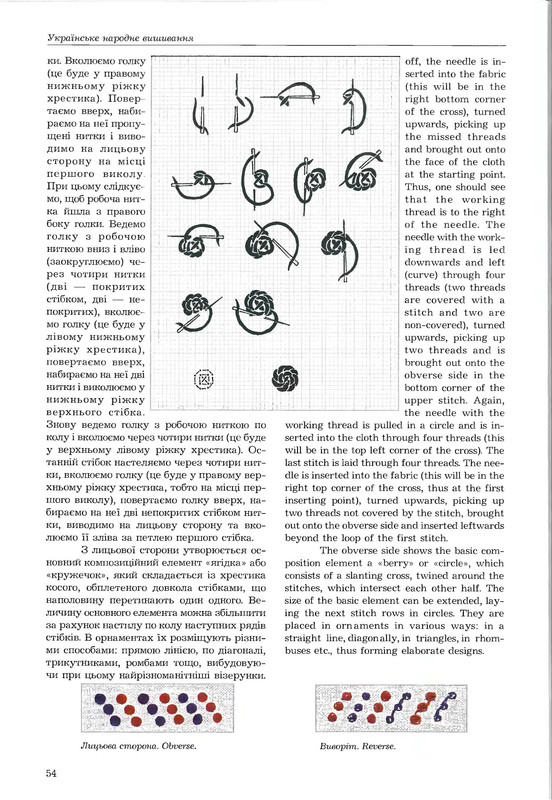 Українське народне вишивання

ки. Вколюємо голку (це буде у правому нижньому ріжку хрестика). Повертаємо вверх, набираємо на неї пропущені нитки і виводимо на лицьову сторону на місці першого виколу. При цьому слідкуємо, щоб робоча нитка йшла з правого боку голки. Ведемо голку з робочою ниткою вниз і вліво (заокруглюємо) через чотири нитки (дві — покритих стібком, дві — непокритих), вколюємо голку (це буде у лівому нижньому ріжку хрестика), повертаємо вверх, набираємо на неї дві нитки і виколюємо у нижньому ріжку верхнього стібка. Знову ведемо голку з робочою ниткою по колу і вколюємо через чотири нитки (це буде у верхньому лівому ріжку хрестика). Останній стібок настеляємо через чотири нитки, вколюємо голку (це буде у правому верхньому ріжку хрестика, тобто на місці першого виколу), повертаємо голку вверх, набираємо на неї дві непокритих стібком нитки, виводимо на лицьову сторону та вколюємо її зліва за петлею першого стібка.

З лицьової сторони утворюється основний композиційний елемент «ягідка» або «кружечок», який складається із хрестика косого, обплетеного довкола стібками, що наполовину перетинають один одного. Величину основного елемента можна збільшити за рахунок настилу по колу наступних рядів стібків. В орнаментах їх розміщують різними способами: прямою лінією, по діагоналі, трикутниками, ромбами тощо, вибудовуючи при цьому найрізноманітніші візерунки.

off, the needle is inserted into the fabric (this will be in the right bottom corner of the cross), turned upwards, picking up the missed threads and brought out onto the face of the cloth at the starting point. Thus, one should see that the working thread is to the right of the needle. The needle with the working thread is led downwards and left (curve) through four threads (two threads are covered with a stitch and two are non-covered), turned upwards, picking up two threads and is brought out onto the obverse side in the bottom corner of the upper stitch. Again, the needle with the working thread is pulled in a circle and is inserted into the cloth through four threads (this will be in the top left corner of the cross). The last stitch is laid through four threads. The needle is inserted into the fabric (this will be in the right top corner of the cross, thus at the first inserting point), turned upwards, picking up two threads not covered by the stitch, brought out onto the obverse side and inserted leftwards beyond the loop of the first stitch.

The obverse side shows the basic composition element a «berry» or «circle», which consists of a slanting cross, twined around the stitches, which intersect each other half. The size of the basic element can be extended, laying the next stitch rows in circles. They are placed in ornaments in various ways: in a straight line, diagonally, in triangles, in rhombuses etc., thus forming elaborate designs.

Лицьова сторона. Obverse.

Виворіт. Reverse.

54